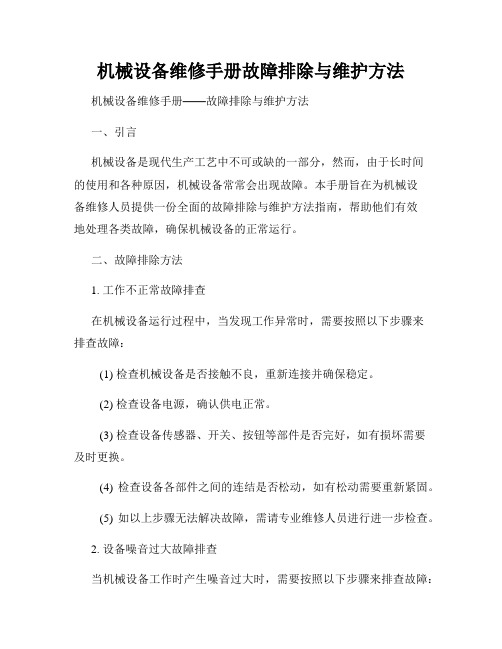 机械设备维修手册故障排除与维护方法

机械设备维修手册——故障排除与维护方法

一、引言

机械设备是现代生产工艺中不可或缺的一部分，然而，由于长时间的使用和各种原因，机械设备常常会出现故障。本手册旨在为机械设备维修人员提供一份全面的故障排除与维护方法指南，帮助他们有效地处理各类故障，确保机械设备的正常运行。

二、故障排除方法

1. 工作不正常故障排查

在机械设备运行过程中，当发现工作异常时，需要按照以下步骤来排查故障：

(1) 检查机械设备是否接触不良，重新连接并确保稳定。

(2) 检查设备电源，确认供电正常。

(3) 检查设备传感器、开关、按钮等部件是否完好，如有损坏需要及时更换。

(4) 检查设备各部件之间的连结是否松动，如有松动需要重新紧固。

(5) 如以上步骤无法解决故障，需请专业维修人员进行进一步检查。

2. 设备噪音过大故障排查

当机械设备工作时产生噪音过大时，需要按照以下步骤来排查故障：